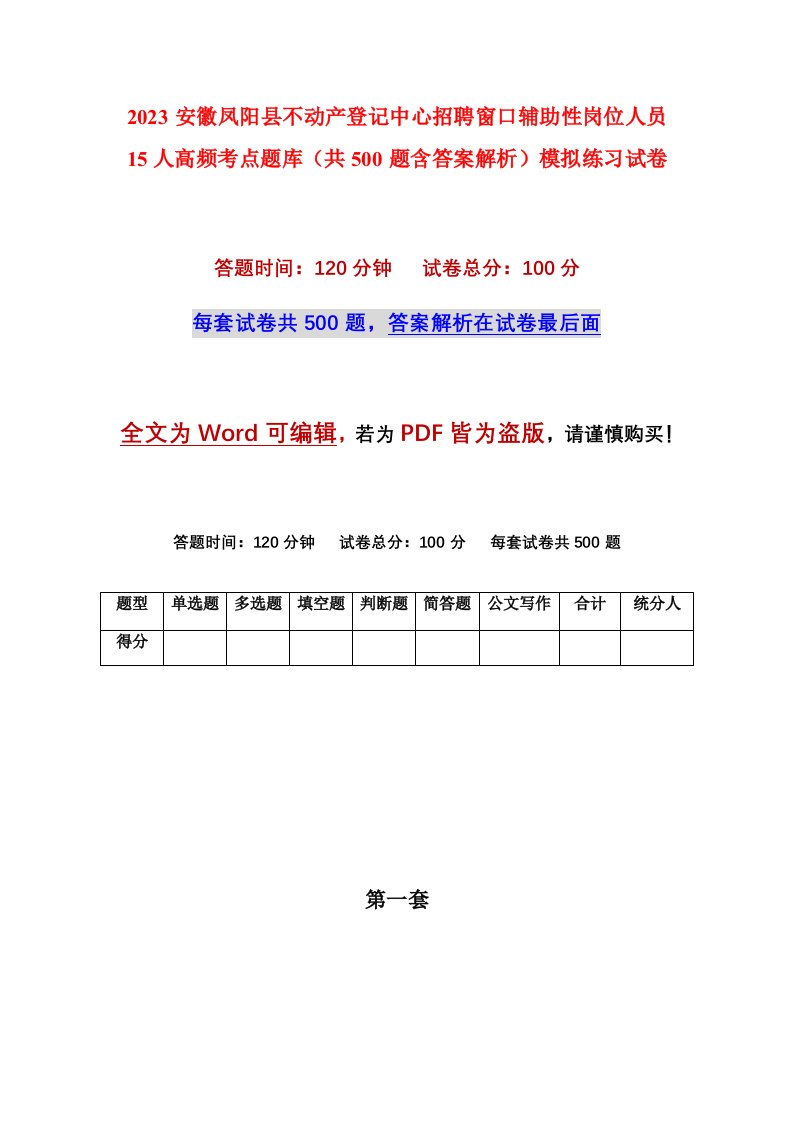 2023 安徽凤阳县不动产登记中心招聘窗口辅助性岗位人员 15 人高频考点题库（共 500 题含答案解析）模拟练习试卷

答题时间：120 分钟　　试卷总分：100 分

每套试卷共 500 题，答案解析在试卷最后面

全文为 Word 可编辑，若为 PDF 皆为盗版，请谨慎购买！

答题时间：120 分钟　　试卷总分：100 分　　每套试卷共 500 题

| 题型 | 单选题 | 多选题 | 填空题 | 判断题 | 简答题 | 公文写作 | 合计 | 统分人 |
|---|---|---|---|---|---|---|---|---|
| 得分 | | | | | | | | |

第一套